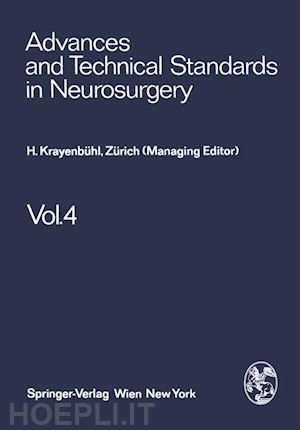 Advances and Technical Standards in Neurosurgery

H. Krayenbühl, Zürich (Managing Editor)

Vol.4

Springer-Verlag Wien New York

HOEPLI.IT